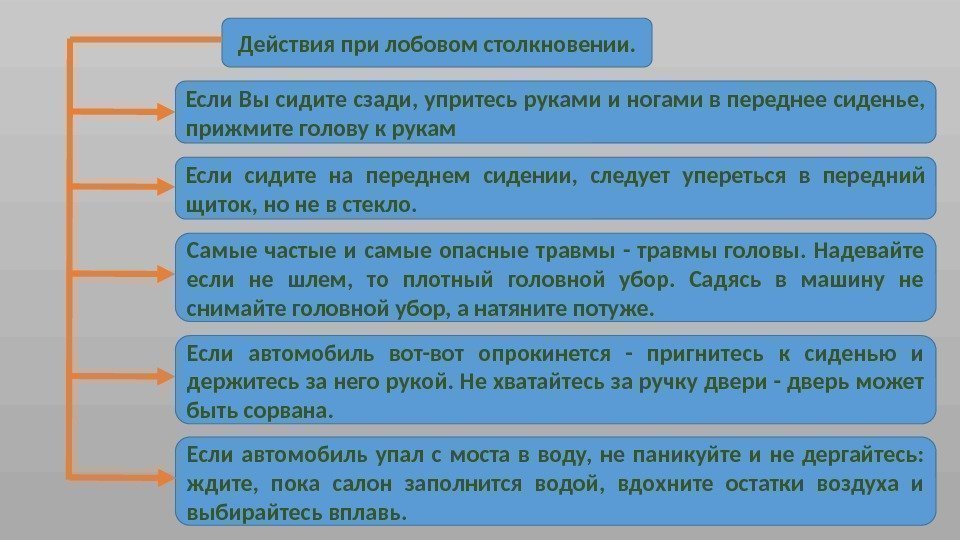 Действия при лобовом столкновении.

Если Вы сидите сзади, упритесь руками и ногами в переднее сиденье, прижмите голову к рукам

Если сидите на переднем сидении, следует упереться в передний щиток, но не в стекло.

Самые частые и самые опасные травмы - травмы головы. Надевайте если не шлем, то плотный головной убор. Садясь в машину не снимайте головной убор, а натяните потуже.

Если автомобиль вот-вот опрокинется - пригнитесь к сиденью и держитесь за него рукой. Не хватайтесь за ручку двери - дверь может быть сорвана.

Если автомобиль упал с моста в воду, не паникуйте и не дергайтесь: ждите, пока салон заполнится водой, вдохните остатки воздуха и выбирайтесь вплавь.